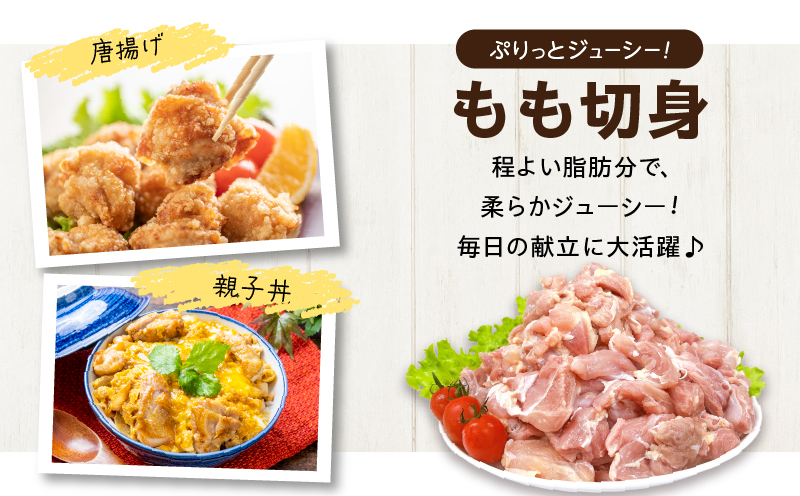 唐揚げ

親子丼

ぷりっとジューシー!

もも切身

程よい脂肪分で、
柔らかジューシー!
毎日の献立に大活躍♪